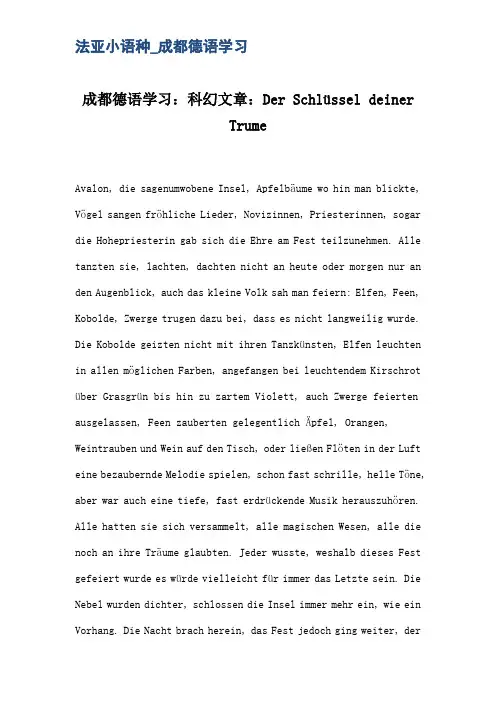 法亚小语种_成都德语学习

成都德语学习：科幻文章：Der Schlüssel deiner Trume

Avalon, die sagenumwobene Insel, Apfelbäume wo hin man blickte, Vögel sangen fröhliche Lieder, Novizinnen, Priesterinnen, sogar die Hohepriesterin gab sich die Ehre am Fest teilzunehmen. Alle tanzten sie, lachten, dachten nicht an heute oder morgen nur an den Augenblick, auch das kleine Volk sah man feiern: Elfen, Feen, Kobolde, Zwerge trugen dazu bei, dass es nicht langweilig wurde. Die Kobolde geizten nicht mit ihren Tanzkünsten, Elfen leuchten in allen möglichen Farben, angefangen bei leuchtendem Kirschrot über Grasgrün bis hin zu zartem Violett, auch Zwerge feierten ausgelassen, Feen zauberten gelegentlich Äpfel, Orangen, Weintrauben und Wein auf den Tisch, oder ließen Flöten in der Luft eine bezaubernde Melodie spielen, schon fast schrille, helle Töne, aber war auch eine tiefe, fast erdrückende Musik herauszuhören. Alle hatten sie sich versammelt, alle magischen Wesen, alle die noch an ihre Träume glaubten. Jeder wusste, weshalb dieses Fest gefeiert wurde es würde vielleicht für immer das Letzte sein. Die Nebel wurden dichter, schlossen die Insel immer mehr ein, wie ein Vorhang. Die Nacht brach herein, das Fest jedoch ging weiter, der